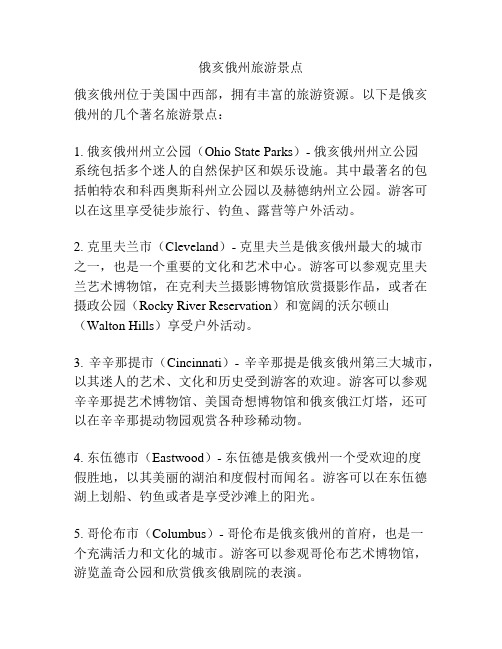 俄亥俄州旅游景点

俄亥俄州位于美国中西部，拥有丰富的旅游资源。以下是俄亥俄州的几个著名旅游景点：

1. 俄亥俄州州立公园（Ohio State Parks）- 俄亥俄州州立公园系统包括多个迷人的自然保护区和娱乐设施。其中最著名的包括帕特农和科西奥斯科州立公园以及赫德纳州立公园。游客可以在这里享受徒步旅行、钓鱼、露营等户外活动。

2. 克里夫兰市（Cleveland）- 克里夫兰是俄亥俄州最大的城市之一，也是一个重要的文化和艺术中心。游客可以参观克里夫兰艺术博物馆，在克利夫兰摄影博物馆欣赏摄影作品，或者在摄政公园（Rocky River Reservation）和宽阔的沃尔顿山（Walton Hills）享受户外活动。

3. 辛辛那提市（Cincinnati）- 辛辛那提是俄亥俄州第三大城市，以其迷人的艺术、文化和历史受到游客的欢迎。游客可以参观辛辛那提艺术博物馆、美国奇想博物馆和俄亥俄江灯塔，还可以在辛辛那提动物园观赏各种珍稀动物。

4. 东伍德市（Eastwood）- 东伍德是俄亥俄州一个受欢迎的度假胜地，以其美丽的湖泊和度假村而闻名。游客可以在东伍德湖上划船、钓鱼或者是享受沙滩上的阳光。

5. 哥伦布市（Columbus）- 哥伦布是俄亥俄州的首府，也是一个充满活力和文化的城市。游客可以参观哥伦布艺术博物馆，游览盖奇公园和欣赏俄亥俄剧院的表演。